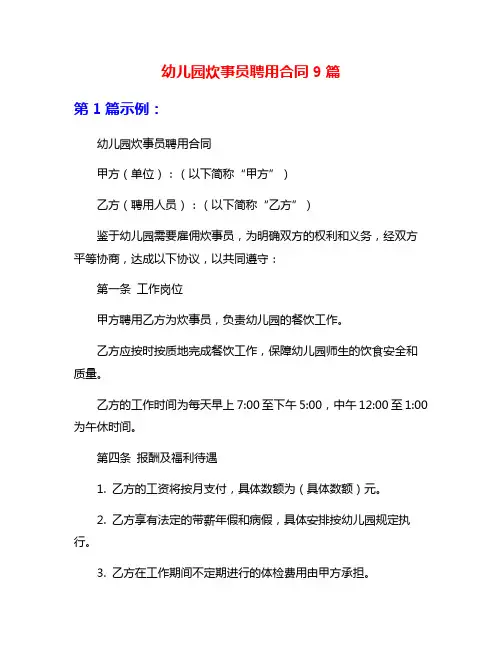 幼儿园炊事员聘用合同 9 篇

第 1 篇示例：

幼儿园炊事员聘用合同

甲方（单位）：（以下简称“甲方”）

乙方（聘用人员）：（以下简称“乙方”）

鉴于幼儿园需要雇佣炊事员，为明确双方的权利和义务，经双方平等协商，达成以下协议，以共同遵守：

第一条 工作岗位

甲方聘用乙方为炊事员，负责幼儿园的餐饮工作。

乙方应按时按质地完成餐饮工作，保障幼儿园师生的饮食安全和质量。

乙方的工作时间为每天早上 7:00 至下午 5:00，中午 12:00 至 1:00 为午休时间。

第四条 报酬及福利待遇

1. 乙方的工资将按月支付，具体数额为（具体数额）元。

2. 乙方享有法定的带薪年假和病假，具体安排按幼儿园规定执行。

3. 乙方在工作期间不定期进行的体检费用由甲方承担。